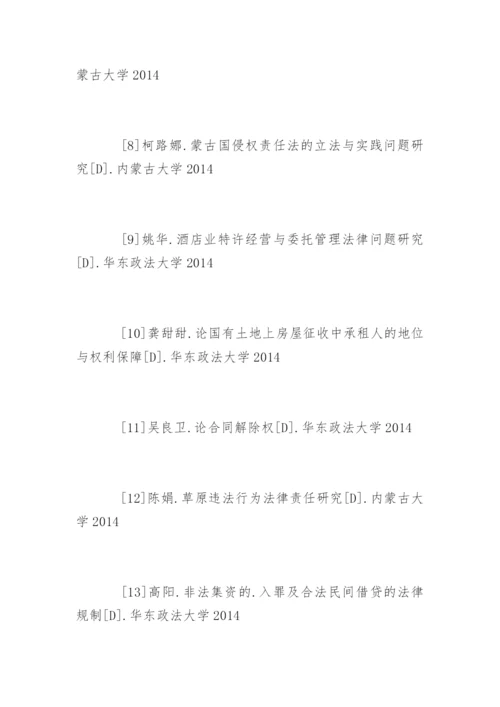 蒙古大学2014

[8]柯路娜.蒙古国侵权责任法的立法与实践问题研究[D].内蒙古大学2014

[9]姚华.酒店业特许经营与委托管理法律问题研究[D].华东政法大学2014

[10]龚甜甜.论国有土地上房屋征收中承租人的地位与权利保障[D].华东政法大学2014

[11]吴良卫.论合同解除权[D].华东政法大学2014

[12]陈娟.草原违法行为法律责任研究[D].内蒙古大学2014

[13]高阳.非法集资的.入罪及合法民间借贷的法律规制[D].华东政法大学2014